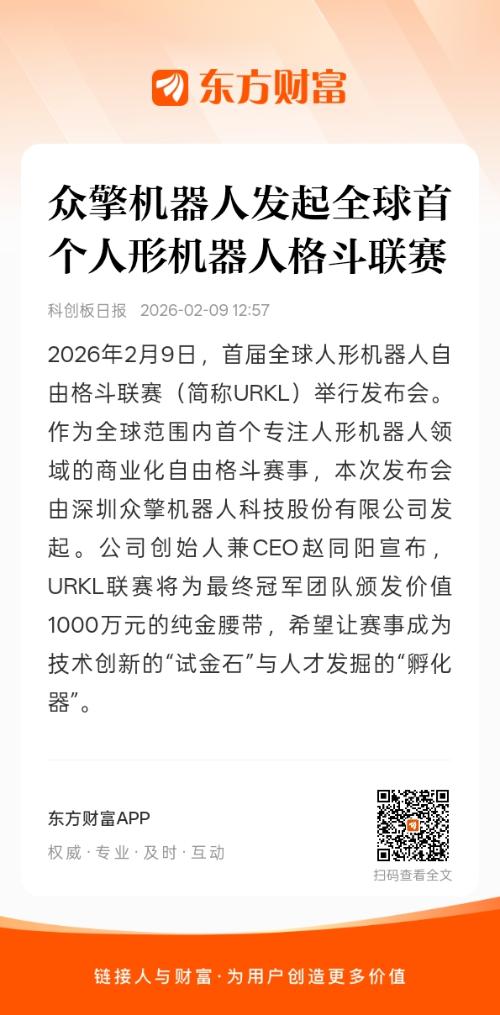 东方财富

众擎机器人发起全球首个人形机器人格斗联赛

科创板日报 2026-02-09 12:57

2026年2月9日，首届全球人形机器人自由格斗联赛（简称URKL）举行发布会。作为全球范围内首个专注人形机器人领域的商业化自由格斗赛事，本次发布会由深圳众擎机器人科技股份有限公司发起。公司创始人兼CEO赵同阳宣布，URKL联赛将为最终冠军团队颁发价值1000万元的纯金腰带，希望让赛事成为技术创新的“试金石”与人才发掘的“孵化器”。

东方财富APP
权威 · 专业 · 及时 · 互动

扫码查看全文

链接人与财富 · 为用户创造更多价值